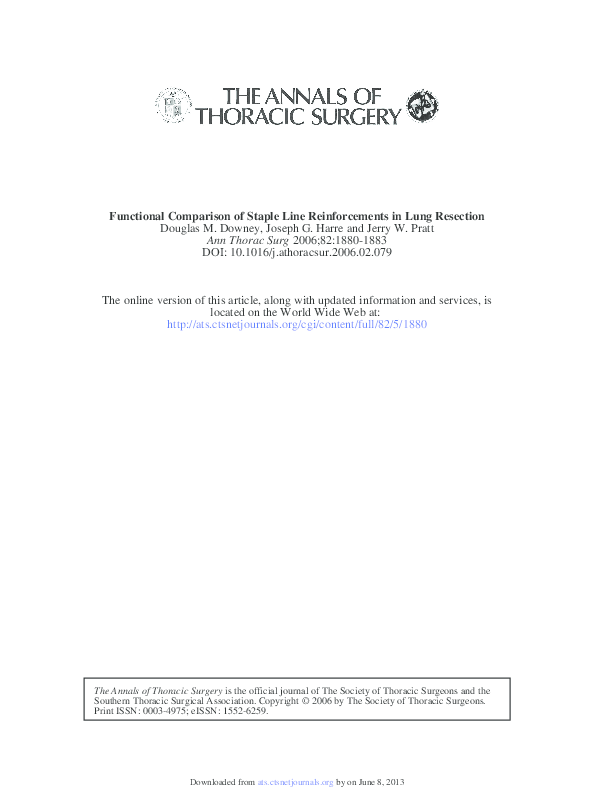 THE ANNALS OF THORACIC SURGERY

Functional Comparison of Staple Line Reinforcements in Lung Resection
Douglas M. Downey, Joseph G. Harre and Jerry W. Pratt
Ann Thorac Surg 2006;82:1880-1883
DOI: 10.1016/j.athoracsur.2006.02.079

The online version of this article, along with updated information and services, is located on the World Wide Web at:
http://ats.ctsnetjournals.org/cgi/content/full/82/5/1880

The Annals of Thoracic Surgery is the official journal of The Society of Thoracic Surgeons and the Southern Thoracic Surgical Association. Copyright © 2006 by The Society of Thoracic Surgeons. Print ISSN: 0003-4975; eISSN: 1552-6259.

Downloaded from ats.ctsnetjournals.org by on June 8, 2013